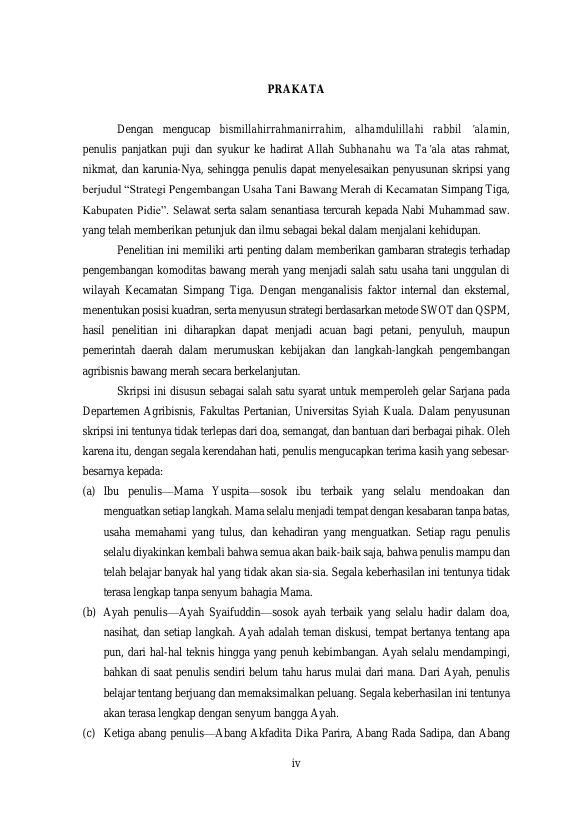 PRAKATA

Dengan mengucap bismillahirrahmanirrahim, alhamdulillahi rabbil 'alamin, penulis panjatkan puji dan syukur ke hadirat Allah Subhanahu wa Ta'ala atas rahmat, nikmat, dan karunia-Nya, sehingga penulis dapat menyelesaikan penyusunan skripsi yang berjudul "Strategi Pengembangan Usaha Tani Bawang Merah di Kecamatan Simpang Tiga, Kabupaten Pidie". Selawat serta salam senantiasa tercurah kepada Nabi Muhammad saw. yang telah memberikan petunjuk dan ilmu sebagai bekal dalam menjalani kehidupan.

Penelitian ini memiliki arti penting dalam memberikan gambaran strategis terhadap pengembangan komoditas bawang merah yang menjadi salah satu usaha tani unggulan di wilayah Kecamatan Simpang Tiga. Dengan menganalisis faktor internal dan eksternal, menentukan posisi kuadran, serta menyusun strategi berdasarkan metode SWOT dan QSPM, hasil penelitian ini diharapkan dapat menjadi acuan bagi petani, penyuluh, maupun pemerintah daerah dalam merumuskan kebijakan dan langkah-langkah pengembangan agribisnis bawang merah secara berkelanjutan.

Skripsi ini disusun sebagai salah satu syarat untuk memperoleh gelar Sarjana pada Departemen Agribisnis, Fakultas Pertanian, Universitas Syiah Kuala. Dalam penyusunan skripsi ini tentunya tidak terlepas dari doa, semangat, dan bantuan dari berbagai pihak. Oleh karena itu, dengan segala kerendahan hati, penulis mengucapkan terima kasih yang sebesar-besarnya kepada:

(a) Ibu penulis—Mama Yuspita—sosok ibu terbaik yang selalu mendoakan dan menguatkan setiap langkah. Mama selalu menjadi tempat dengan kesabaran tanpa batas, usaha memahami yang tulus, dan kehadiran yang menguatkan. Setiap ragu penulis selalu diyakinkan kembali bahwa semua akan baik-baik saja, bahwa penulis mampu dan telah belajar banyak hal yang tidak akan sia-sia. Segala keberhasilan ini tentunya tidak terasa lengkap tanpa senyum bahagia Mama.

(b) Ayah penulis—Ayah Syaifuddin—sosok ayah terbaik yang selalu hadir dalam doa, nasihat, dan setiap langkah. Ayah adalah teman diskusi, tempat bertanya tentang apa pun, dari hal-hal teknis hingga yang penuh kebimbangan. Ayah selalu mendampingi, bahkan di saat penulis sendiri belum tahu harus mulai dari mana. Dari Ayah, penulis belajar tentang berjuang dan memaksimalkan peluang. Segala keberhasilan ini tentunya akan terasa lengkap dengan senyum bangga Ayah.

(c) Ketiga abang penulis—Abang Akfadita Dika Parira, Abang Rada Sadipa, dan Abang

iv